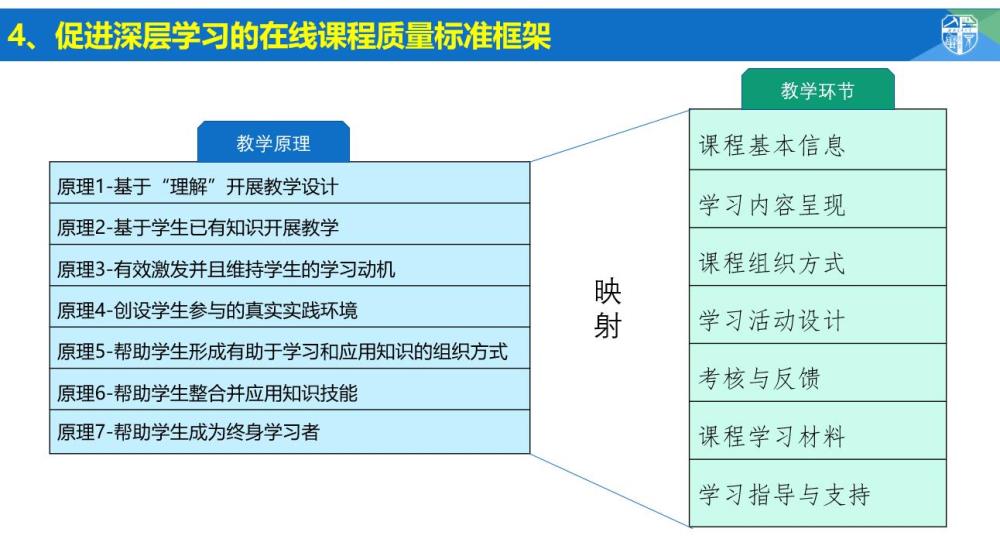 4、促进深层学习的在线课程质量标准框架

教学原理

原理1-基于“理解”开展教学设计

原理2-基于学生已有知识开展教学

原理3-有效激发并且维持学生的学习动机

原理4-创设学生参与的真实实践环境

原理5-帮助学生形成有助于学习和应用知识的组织方式

原理6-帮助学生整合并应用知识技能

原理7-帮助学生成为终身学习者

映射

教学环节

课程基本信息

学习内容呈现

课程组织方式

学习活动设计

考核与反馈

课程学习材料

学习指导与支持